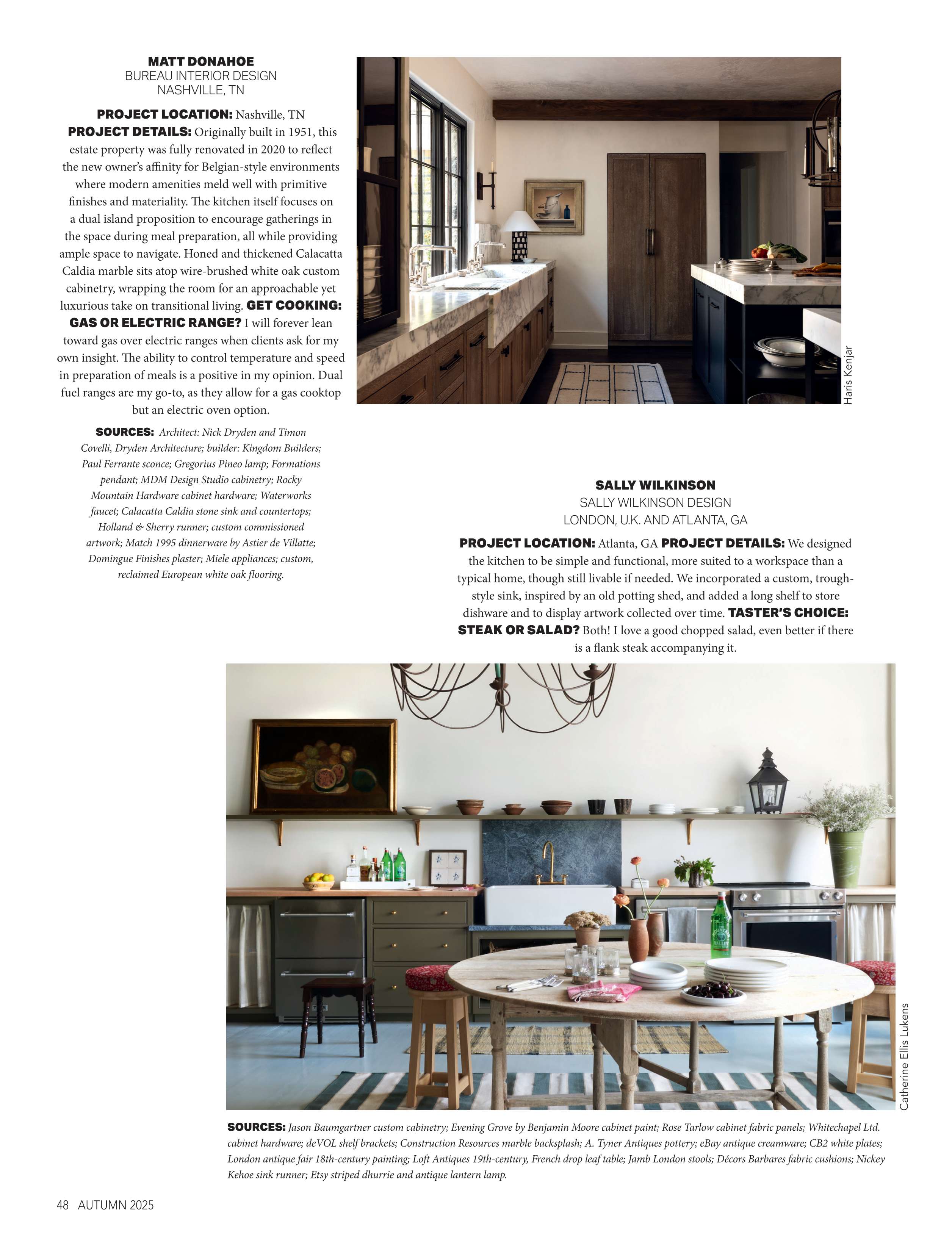 MATT DONAHOE
BUREAU INTERIOR DESIGN
NASHVILLE, TN

PROJECT LOCATION: Nashville, TN PROJECT DETAILS: Originally built in 1951, this estate property was fully renovated in 2020 to reflect the new owner's affinity for Belgian-style environments where modern amenities meld well with primitive finishes and materiality. The kitchen itself focuses on a dual island proposition to encourage gatherings in the space during meal preparation, all while providing ample space to navigate. Honed and thickened Calacatta Caldia marble sits atop wire-brushed white oak custom cabinetry, wrapping the room for an approachable yet luxurious take on transitional living. GET COOKING: GAS OR ELECTRIC RANGE? I will forever lean toward gas over electric ranges when clients ask for my own insight. The ability to control temperature and speed in preparation of meals is a positive in my opinion. Dual fuel ranges are my go-to, as they allow for a gas cooktop but an electric oven option.

SOURCES: Architect: Nick Dryden and Timon Covelli, Dryden Architecture; builder: Kingdom Builders; Paul Ferrante sconce; Gregorius Pineo lamp; Formations pendant; MDM Design Studio cabinetry; Rocky Mountain Hardware cabinet hardware; Waterworks faucet; Calacatta Caldia stone sink and countertops; Holland & Sherry runner; custom commissioned artwork; Match 1995 dinnerware by Astier de Villatte; Domingue Finishes plaster; Miele appliances; custom, reclaimed European white oak flooring.

Haris Kenjar

SALLY WILKINSON
SALLY WILKINSON DESIGN
LONDON, U.K. AND ATLANTA, GA

PROJECT LOCATION: Atlanta, GA PROJECT DETAILS: We designed the kitchen to be simple and functional, more suited to a workspace than a typical home, though still livable if needed. We incorporated a custom, trough-style sink, inspired by an old potting shed, and added a long shelf to store dishware and to display artwork collected over time. TASTER'S CHOICE: STEAK OR SALAD? Both! I love a good chopped salad, even better if there is a flank steak accompanying it.

Catherine Ellis Lukens

SOURCES: Jason Baumgartner custom cabinetry; Evening Grove by Benjamin Moore cabinet paint; Rose Tarlow cabinet fabric panels; Whitechapel Ltd. cabinet hardware; deVOL shelf brackets; Construction Resources marble backsplash; A. Tyner Antiques pottery; eBay antique creamware; CB2 white plates; London antique fair 18th-century painting; Loft Antiques 19th-century, French drop leaf table; Jamb London stools; Décors Barbares fabric cushions; Nickey Kehoe sink runner; Etsy striped dhurrie and antique lantern lamp.

48 AUTUMN 2025